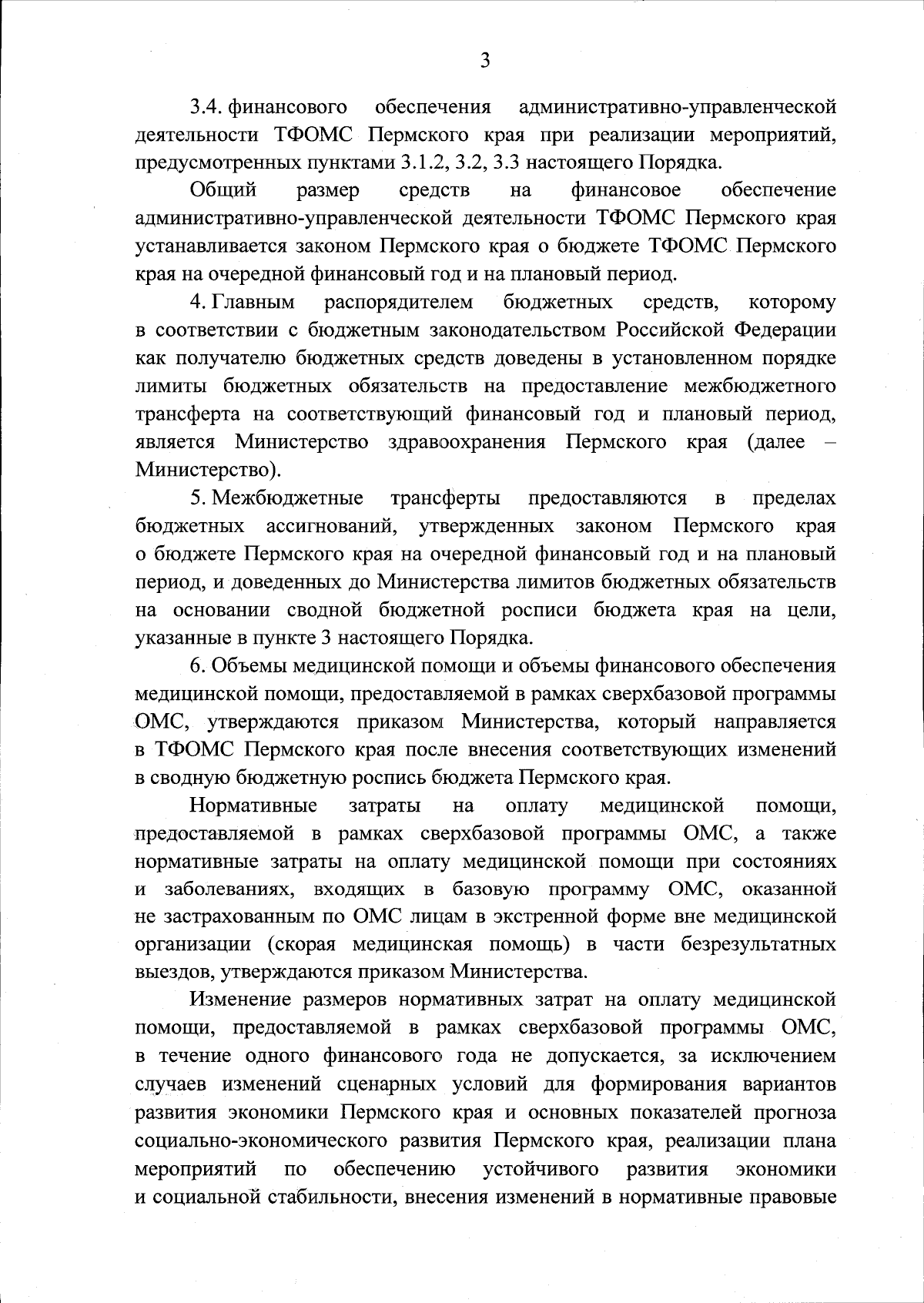 3

3.4. финансового обеспечения административно-управленческой деятельности ТФОМС Пермского края при реализации мероприятий, предусмотренных пунктами 3.1.2, 3.2, 3.3 настоящего Порядка.

Общий размер средств на финансовое обеспечение административно-управленческой деятельности ТФОМС Пермского края устанавливается законом Пермского края о бюджете ТФОМС Пермского края на очередной финансовый год и на плановый период.

4. Главным распорядителем бюджетных средств, которому в соответствии с бюджетным законодательством Российской Федерации как получателю бюджетных средств доведены в установленном порядке лимиты бюджетных обязательств на предоставление межбюджетного трансферта на соответствующий финансовый год и плановый период, является Министерство здравоохранения Пермского края (далее – Министерство).

5. Межбюджетные трансферты предоставляются в пределах бюджетных ассигнований, утвержденных законом Пермского края о бюджете Пермского края на очередной финансовый год и на плановый период, и доведенных до Министерства лимитов бюджетных обязательств на основании сводной бюджетной росписи бюджета края на цели, указанные в пункте 3 настоящего Порядка.

6. Объемы медицинской помощи и объемы финансового обеспечения медицинской помощи, предоставляемой в рамках сверхбазовой программы ОМС, утверждаются приказом Министерства, который направляется в ТФОМС Пермского края после внесения соответствующих изменений в сводную бюджетную роспись бюджета Пермского края.

Нормативные затраты на оплату медицинской помощи, предоставляемой в рамках сверхбазовой программы ОМС, а также нормативные затраты на оплату медицинской помощи при состояниях и заболеваниях, входящих в базовую программу ОМС, оказанной не застрахованным по ОМС лицам в экстренной форме вне медицинской организации (скорая медицинская помощь) в части безрезультатных выездов, утверждаются приказом Министерства.

Изменение размеров нормативных затрат на оплату медицинской помощи, предоставляемой в рамках сверхбазовой программы ОМС, в течение одного финансового года не допускается, за исключением случаев изменений сценарных условий для формирования вариантов развития экономики Пермского края и основных показателей прогноза социально-экономического развития Пермского края, реализации плана мероприятий по обеспечению устойчивого развития экономики и социальной стабильности, внесения изменений в нормативные правовые